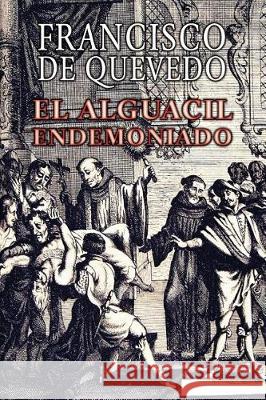 FRANCISCO DE QUEVEDO

EL ALGUACIL ENDEMONIADO

Kraina Książek